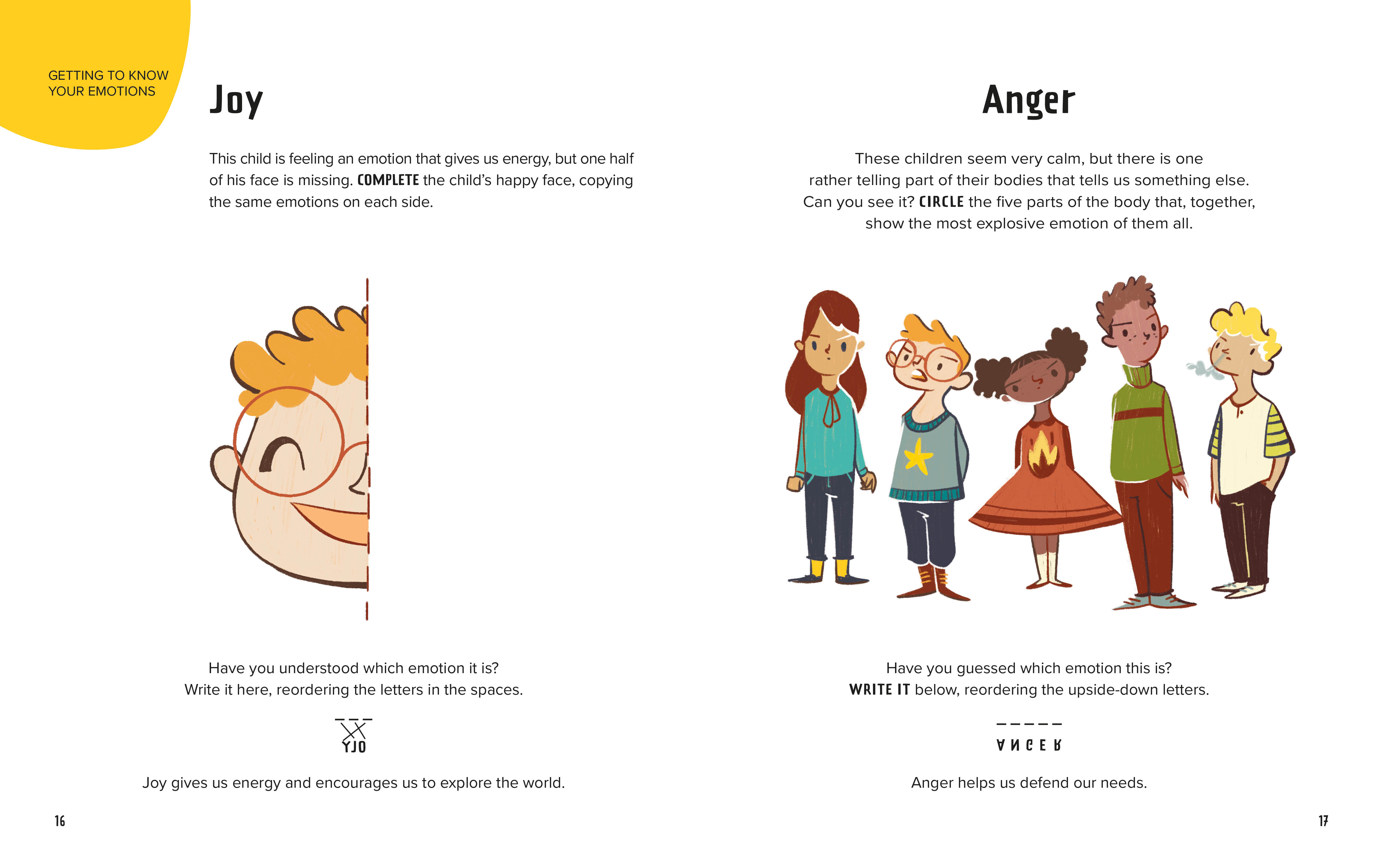 GETTING TO KNOW
YOUR EMOTIONS

Joy

This child is feeling an emotion that gives us energy, but one half of his face is missing. COMPLETE the child's happy face, copying the same emotions on each side.

Have you understood which emotion it is?
Write it here, reordering the letters in the spaces.

____ ____ ____
YJO

Joy gives us energy and encourages us to explore the world.

16

Anger

These children seem very calm, but there is one rather telling part of their bodies that tells us something else. Can you see it? CIRCLE the five parts of the body that, together, show the most explosive emotion of them all.

Have you guessed which emotion this is?
WRITE IT below, reordering the upside-down letters.

____ ____ ____ ____ ____
ANGER

Anger helps us defend our needs.

17